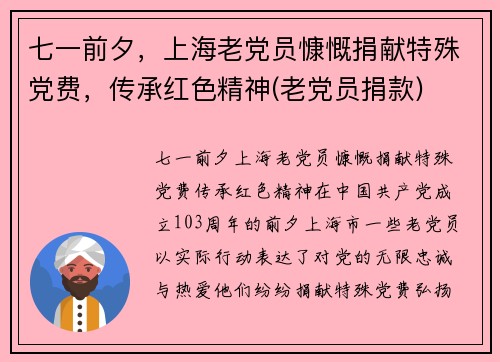 七一前夕，上海老党员慷慨捐献特殊党费，传承红色精神(老党员捐款)

七一前夕上海老党员慷慨捐献特殊党费传承红色精神在中国共产党成立103周年的前夕上海市一些老党员以实际行动表达了对党的无限忠诚与热爱他们纷纷捐献特殊党费弘扬